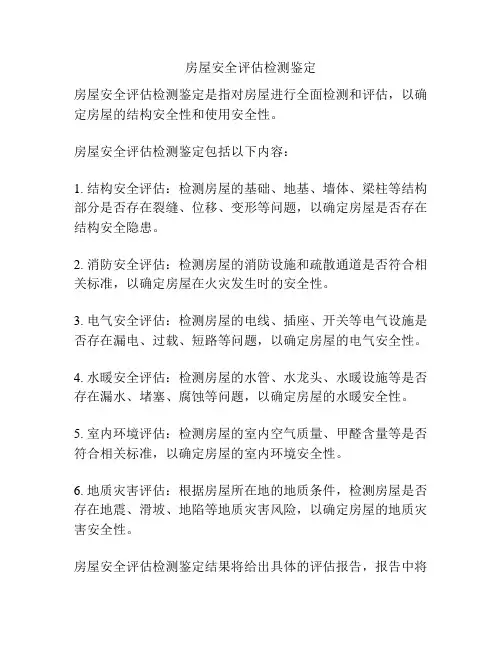 房屋安全评估检测鉴定

房屋安全评估检测鉴定是指对房屋进行全面检测和评估，以确定房屋的结构安全性和使用安全性。

房屋安全评估检测鉴定包括以下内容：

1. 结构安全评估：检测房屋的基础、地基、墙体、梁柱等结构部分是否存在裂缝、位移、变形等问题，以确定房屋是否存在结构安全隐患。

2. 消防安全评估：检测房屋的消防设施和疏散通道是否符合相关标准，以确定房屋在火灾发生时的安全性。

3. 电气安全评估：检测房屋的电线、插座、开关等电气设施是否存在漏电、过载、短路等问题，以确定房屋的电气安全性。

4. 水暖安全评估：检测房屋的水管、水龙头、水暖设施等是否存在漏水、堵塞、腐蚀等问题，以确定房屋的水暖安全性。

5. 室内环境评估：检测房屋的室内空气质量、甲醛含量等是否符合相关标准，以确定房屋的室内环境安全性。

6. 地质灾害评估：根据房屋所在地的地质条件，检测房屋是否存在地震、滑坡、地陷等地质灾害风险，以确定房屋的地质灾害安全性。

房屋安全评估检测鉴定结果将给出具体的评估报告，报告中将